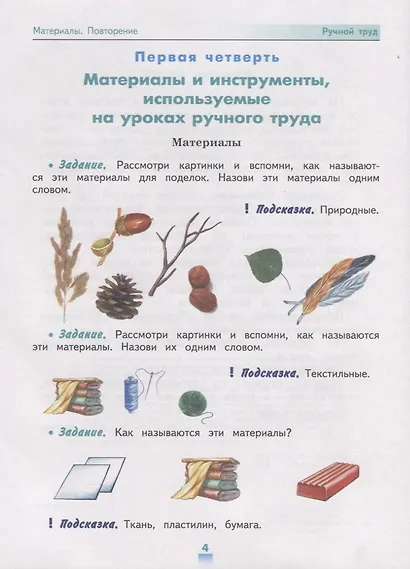 Материалы. Повторение

Ручной труд

Первая четверть

Материалы и инструменты, используемые на уроках ручного труда

Материалы

• Задание. Рассмотри картинки и вспомни, как называются эти материалы для поделок. Назови эти материалы одним словом.

! Подсказка. Природные.

• Задание. Рассмотри картинки и вспомни, как называются эти материалы. Назови их одним словом.

! Подсказка. Текстильные.

• Задание. Как называются эти материалы?

! Подсказка. Ткань, пластилин, бумага.

4